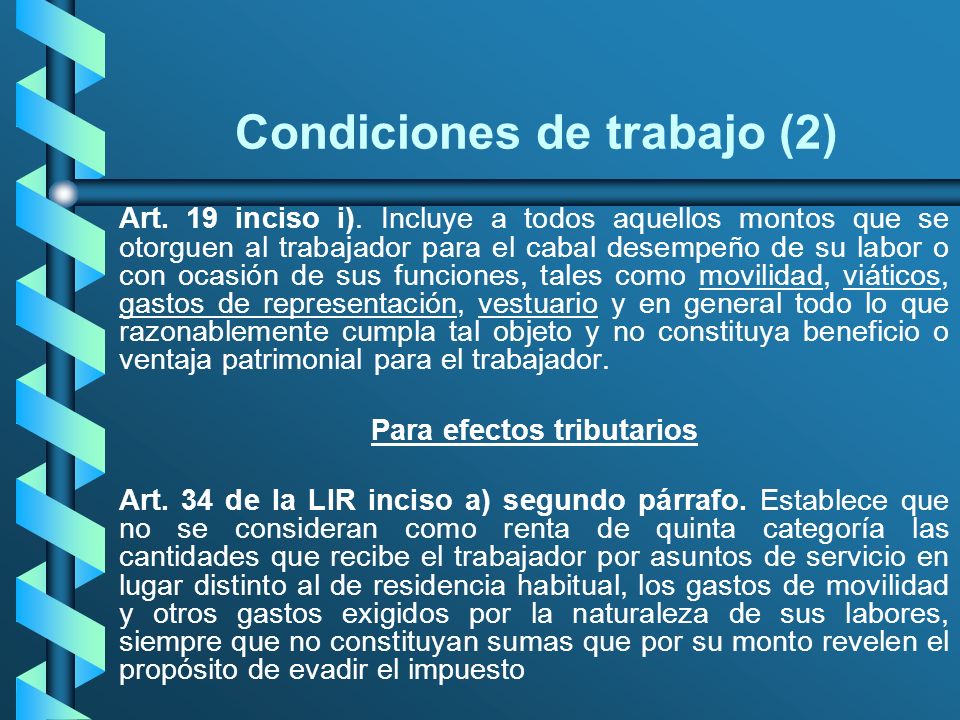 Condiciones de trabajo (2)

Art. 19 inciso i). Incluye a todos aquellos montos que se otorguen al trabajador para el cabal desempeño de su labor o con ocasión de sus funciones, tales como movilidad, viáticos, gastos de representación, vestuario y en general todo lo que razonablemente cumpla tal objeto y no constituya beneficio o ventaja patrimonial para el trabajador.

Para efectos tributarios

Art. 34 de la LIR inciso a) segundo párrafo. Establece que no se consideran como renta de quinta categoría las cantidades que recibe el trabajador por asuntos de servicio en lugar distinto al de residencia habitual, los gastos de movilidad y otros gastos exigidos por la naturaleza de sus labores, siempre que no constituyan sumas que por su monto revelen el propósito de evadir el impuesto